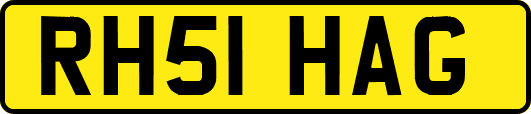 RH51 HAG